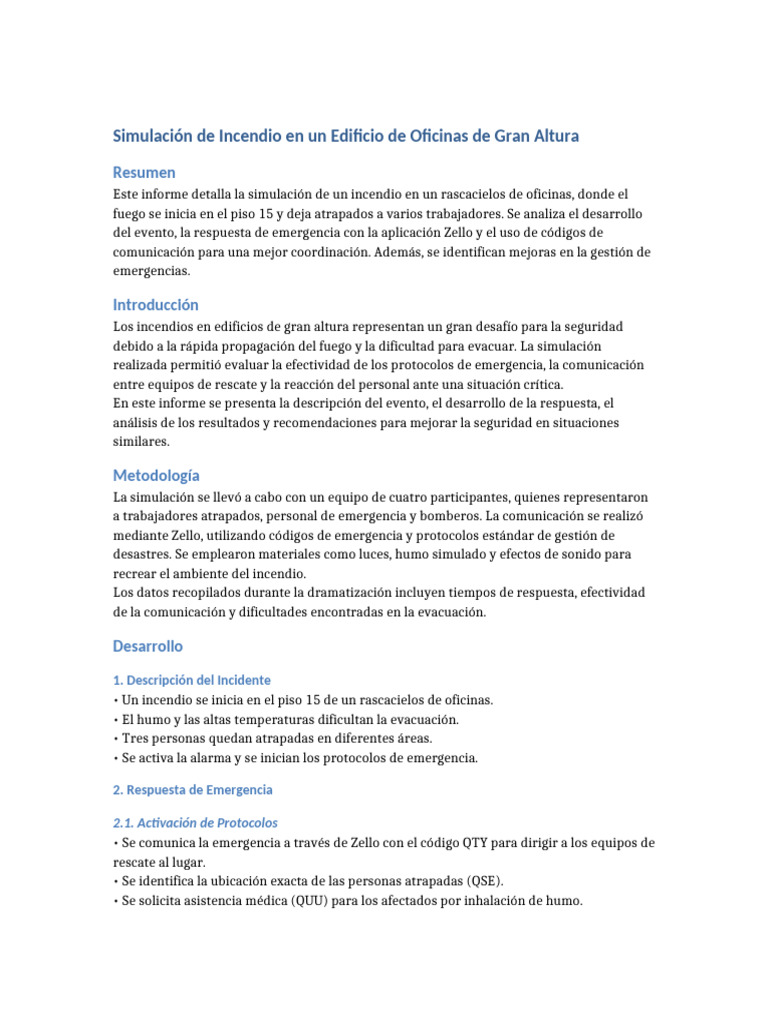 Simulación de Incendio en un Edificio de Oficinas de Gran Altura

Resumen

Este informe detalla la simulación de un incendio en un rascacielos de oficinas, donde el fuego se inicia en el piso 15 y deja atrapados a varios trabajadores. Se analiza el desarrollo del evento, la respuesta de emergencia con la aplicación Zello y el uso de códigos de comunicación para una mejor coordinación. Además, se identifican mejoras en la gestión de emergencias.

Introducción

Los incendios en edificios de gran altura representan un gran desafío para la seguridad debido a la rápida propagación del fuego y la dificultad para evacuar. La simulación realizada permitió evaluar la efectividad de los protocolos de emergencia, la comunicación entre equipos de rescate y la reacción del personal ante una situación crítica.
En este informe se presenta la descripción del evento, el desarrollo de la respuesta, el análisis de los resultados y recomendaciones para mejorar la seguridad en situaciones similares.

Metodología

La simulación se llevó a cabo con un equipo de cuatro participantes, quienes representaron a trabajadores atrapados, personal de emergencia y bomberos. La comunicación se realizó mediante Zello, utilizando códigos de emergencia y protocolos estándar de gestión de desastres. Se emplearon materiales como luces, humo simulado y efectos de sonido para recrear el ambiente del incendio.
Los datos recopilados durante la dramatización incluyen tiempos de respuesta, efectividad de la comunicación y dificultades encontradas en la evacuación.

Desarrollo

1. Descripción del Incidente

• Un incendio se inicia en el piso 15 de un rascacielos de oficinas.
• El humo y las altas temperaturas dificultan la evacuación.
• Tres personas quedan atrapadas en diferentes áreas.
• Se activa la alarma y se inician los protocolos de emergencia.

2. Respuesta de Emergencia

2.1. Activación de Protocolos

• Se comunica la emergencia a través de Zello con el código QTY para dirigir a los equipos de rescate al lugar.
• Se identifica la ubicación exacta de las personas atrapadas (QSE).
• Se solicita asistencia médica (QUU) para los afectados por inhalación de humo.